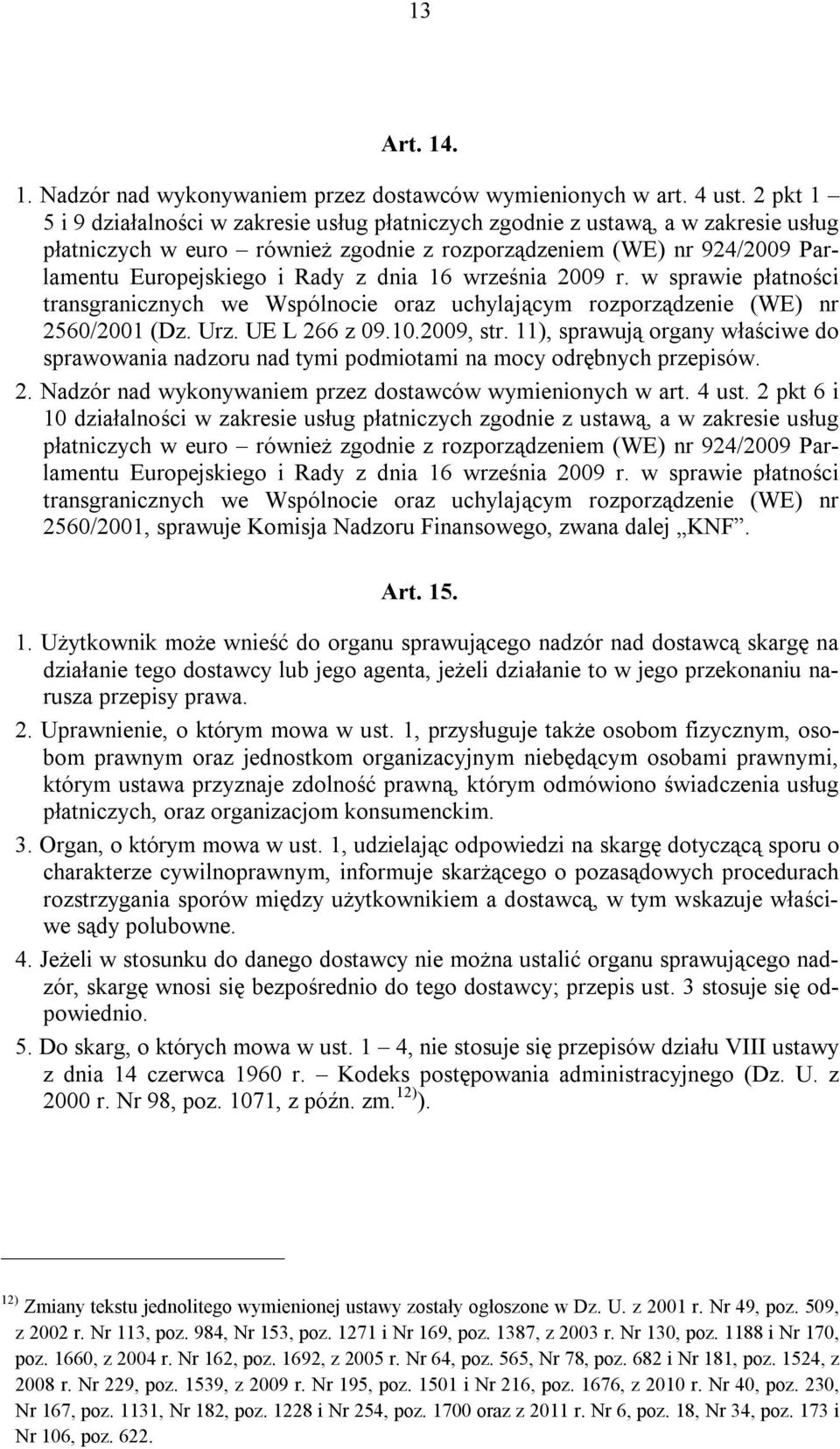 13

Art. 14.

1. Nadzór nad wykonywaniem przez dostawców wymienionych w art. 4 ust. 2 pkt 1 – 5 i 9 działalności w zakresie usług płatniczych zgodnie z ustawą, a w zakresie usług płatniczych w euro – również zgodnie z rozporządzeniem (WE) nr 924/2009 Parlamentu Europejskiego i Rady z dnia 16 września 2009 r. w sprawie płatności transgranicznych we Wspólnocie oraz uchylającym rozporządzenie (WE) nr 2560/2001 (Dz. Urz. UE L 266 z 09.10.2009, str. 11), sprawują organy właściwe do sprawowania nadzoru nad tymi podmiotami na mocy odrębnych przepisów.

2. Nadzór nad wykonywaniem przez dostawców wymienionych w art. 4 ust. 2 pkt 6 i 10 działalności w zakresie usług płatniczych zgodnie z ustawą, a w zakresie usług płatniczych w euro – również zgodnie z rozporządzeniem (WE) nr 924/2009 Parlamentu Europejskiego i Rady z dnia 16 września 2009 r. w sprawie płatności transgranicznych we Wspólnocie oraz uchylającym rozporządzenie (WE) nr 2560/2001, sprawuje Komisja Nadzoru Finansowego, zwana dalej „KNF”.

Art. 15.

1. Użytkownik może wnieść do organu sprawującego nadzór nad dostawcą skargę na działanie tego dostawcy lub jego agenta, jeżeli działanie to w jego przekonaniu narusza przepisy prawa.

2. Uprawnienie, o którym mowa w ust. 1, przysługuje także osobom fizycznym, osobom prawnym oraz jednostkom organizacyjnym niebędącym osobami prawnymi, którym ustawa przyznaje zdolność prawną, którym odmówiono świadczenia usług płatniczych, oraz organizacjom konsumenckim.

3. Organ, o którym mowa w ust. 1, udzielając odpowiedzi na skargę dotyczącą sporu o charakterze cywilnoprawnym, informuje skarżącego o pozasądowych procedurach rozstrzygania sporów między użytkownikiem a dostawcą, w tym wskazuje właściwe sądy polubowne.

4. Jeżeli w stosunku do danego dostawcy nie można ustalić organu sprawującego nadzór, skargę wnosi się bezpośrednio do tego dostawcy; przepis ust. 3 stosuje się odpowiednio.

5. Do skarg, o których mowa w ust. 1 – 4, nie stosuje się przepisów działu VIII ustawy z dnia 14 czerwca 1960 r. – Kodeks postępowania administracyjnego (Dz. U. z 2000 r. Nr 98, poz. 1071, z późn. zm.$^{12)}$).

$^{12)}$ Zmiany tekstu jednolitego wymienionej ustawy zostały ogłoszone w Dz. U. z 2001 r. Nr 49, poz. 509, z 2002 r. Nr 113, poz. 984, Nr 153, poz. 1271 i Nr 169, poz. 1387, z 2003 r. Nr 130, poz. 1188 i Nr 170, poz. 1660, z 2004 r. Nr 162, poz. 1692, z 2005 r. Nr 64, poz. 565, Nr 78, poz. 682 i Nr 181, poz. 1524, z 2008 r. Nr 229, poz. 1539, z 2009 r. Nr 195, poz. 1501 i Nr 216, poz. 1676, z 2010 r. Nr 40, poz. 230, Nr 167, poz. 1131, Nr 182, poz. 1228 i Nr 254, poz. 1700 oraz z 2011 r. Nr 6, poz. 18, Nr 34, poz. 173 i Nr 106, poz. 622.